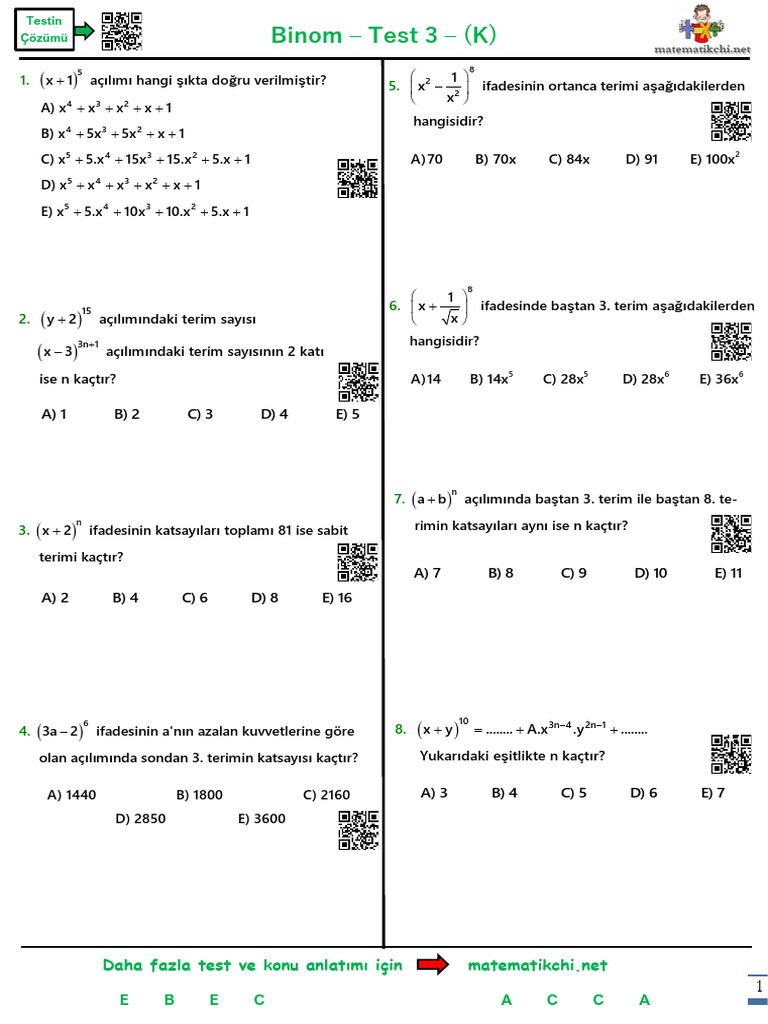 Testin Çözümü

Binom – Test 3 – (K)

matematikchi.net

1. $(x+1)^5$ açılımı hangi şıkta doğru verilmiştir?

A) $x^4+x^3+x^2+x+1$
B) $x^4+5x^3+5x^2+x+1$
C) $x^5+5.x^4+15x^3+15.x^2+5.x+1$
D) $x^5+x^4+x^3+x^2+x+1$
E) $x^5+5.x^4+10x^3+10.x^2+5.x+1$

2. $(y+2)^{15}$ açılımındaki terim sayısı $(x-3)^{3n+1}$ açılımındaki terim sayısının 2 katı ise n kaçtır?

A) 1 B) 2 C) 3 D) 4 E) 5

3. $(x+2)^n$ ifadesinin katsayıları toplamı 81 ise sabit terimi kaçtır?

A) 2 B) 4 C) 6 D) 8 E) 16

4. $(3a-2)^6$ ifadesinin a'nın azalan kuvvetlerine göre olan açılımında sondan 3. terimin katsayısı kaçtır?

A) 1440 B) 1800 C) 2160 D) 2850 E) 3600

5. $\left(x^2-\frac{1}{x^2}\right)^8$ ifadesinin ortanca terimi aşağıdakilerden hangisidir?

A) 70 B) 70x C) 84x D) 91 E) $100x^2$

6. $\left(x+\frac{1}{\sqrt{x}}\right)^8$ ifadesinde baştan 3. terim aşağıdakilerden hangisidir?

A) 14 B) $14x^5$ C) $28x^5$ D) $28x^6$ E) $36x^6$

7. $(a+b)^n$ açılımında baştan 3. terim ile baştan 8. terimin katsayıları aynı ise n kaçtır?

A) 7 B) 8 C) 9 D) 10 E) 11

8. $(x+y)^{10} = ........ + A.x^{3n-4}.y^{2n-1} + ........$
Yukarıdaki eşitlikte n kaçtır?

A) 3 B) 4 C) 5 D) 6 E) 7

Daha fazla test ve konu anlatımı için matematikchi.net

E B E C A C C A

1